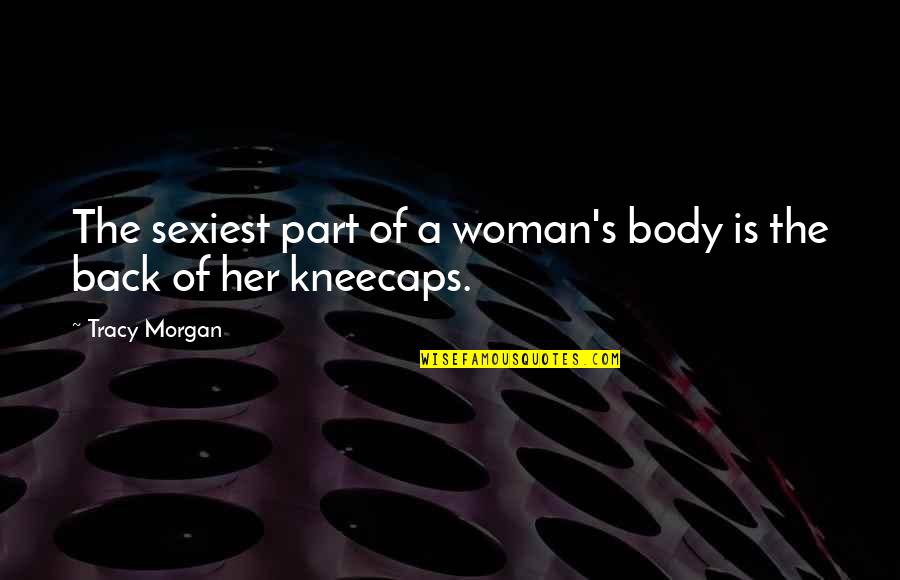 The sexiest part of a woman's body is the back of her kneecaps.

~ Tracy Morgan

WISEFAMOUSQUOTES.COM